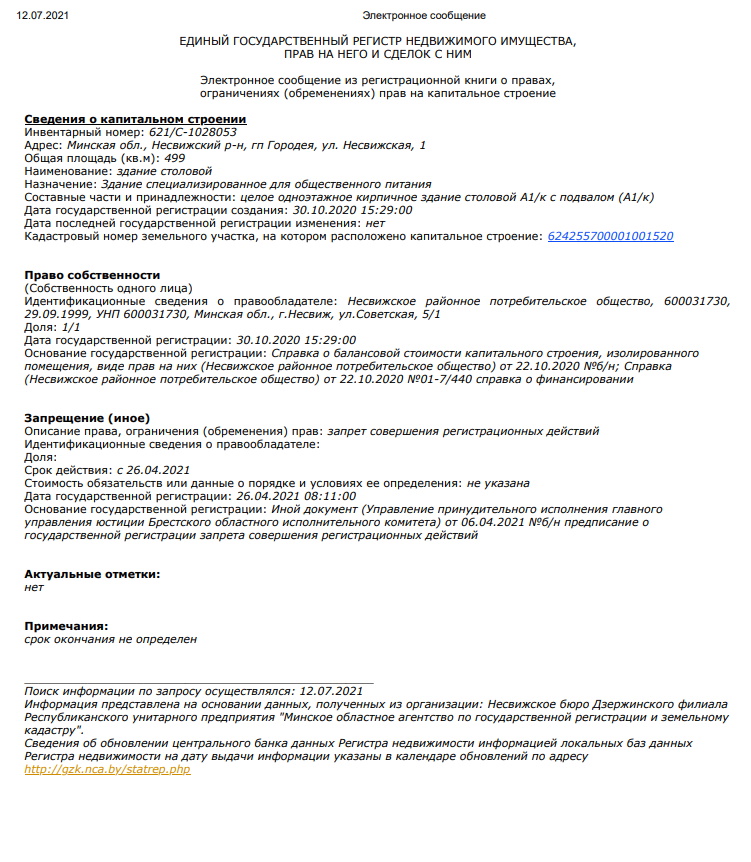 12.07.2021 Электронное сообщение

ЕДИНЫЙ ГОСУДАРСТВЕННЫЙ РЕГИСТР НЕДВИЖИМОГО ИМУЩЕСТВА, ПРАВ НА НЕГО И СДЕЛОК С НИМ

Электронное сообщение из регистрационной книги о правах, ограничениях (обременениях) прав на капитальное строение

Сведения о капитальном строении
Инвентарный номер: 621/С-1028053
Адрес: Минская обл., Несвижский р-н, гп Городея, ул. Несвижская, 1
Общая площадь (кв.м): 499
Наименование: здание столовой
Назначение: Здание специализированное для общественного питания
Составные части и принадлежности: целое одноэтажное кирпичное здание столовой А1/к с подвалом (А1/к)
Дата государственной регистрации создания: 30.10.2020 15:29:00
Дата последней государственной регистрации изменения: нет
Кадастровый номер земельного участка, на котором расположено капитальное строение: 624255700001001520

Право собственности
(Собственность одного лица)
Идентификационные сведения о правообладателе: Несвижское районное потребительское общество, 600031730, 29.09.1999, УНП 600031730, Минская обл., г.Несвиж, ул.Советская, 5/1
Доля: 1/1
Дата государственной регистрации: 30.10.2020 15:29:00
Основание государственной регистрации: Справка о балансовой стоимости капитального строения, изолированного помещения, виде прав на них (Несвижское районное потребительское общество) от 22.10.2020 №б/н; Справка (Несвижское районное потребительское общество) от 22.10.2020 №01-7/440 справка о финансировании

Запрещение (иное)
Описание права, ограничения (обременения) прав: запрет совершения регистрационных действий
Идентификационные сведения о правообладателе:
Доля:
Срок действия: с 26.04.2021
Стоимость обязательств или данные о порядке и условиях ее определения: не указана
Дата государственной регистрации: 26.04.2021 08:11:00
Основание государственной регистрации: Иной документ (Управление принудительного исполнения главного управления юстиции Брестского областного исполнительного комитета) от 06.04.2021 №б/н предписание о государственной регистрации запрета совершения регистрационных действий

Актуальные отметки:
нет

Примечания:
срок окончания не определен

Поиск информации по запросу осуществлялся: 12.07.2021
Информация представлена на основании данных, полученных из организации: Несвижское бюро Дзержинского филиала Республиканского унитарного предприятия "Минское областное агентство по государственной регистрации и земельному кадастру".
Сведения об обновлении центрального банка данных Регистра недвижимости информацией локальных баз данных Регистра недвижимости на дату выдачи информации указаны в календаре обновлений по адресу http://gzk.nca.by/statrep.php